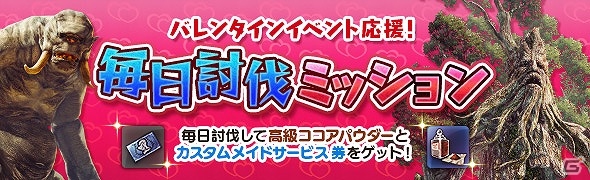 バレンタインイベント応援!

毎日討伐ミッション

毎日討伐して高級ココアパウダーとカスタムメイドサービス券をゲット!